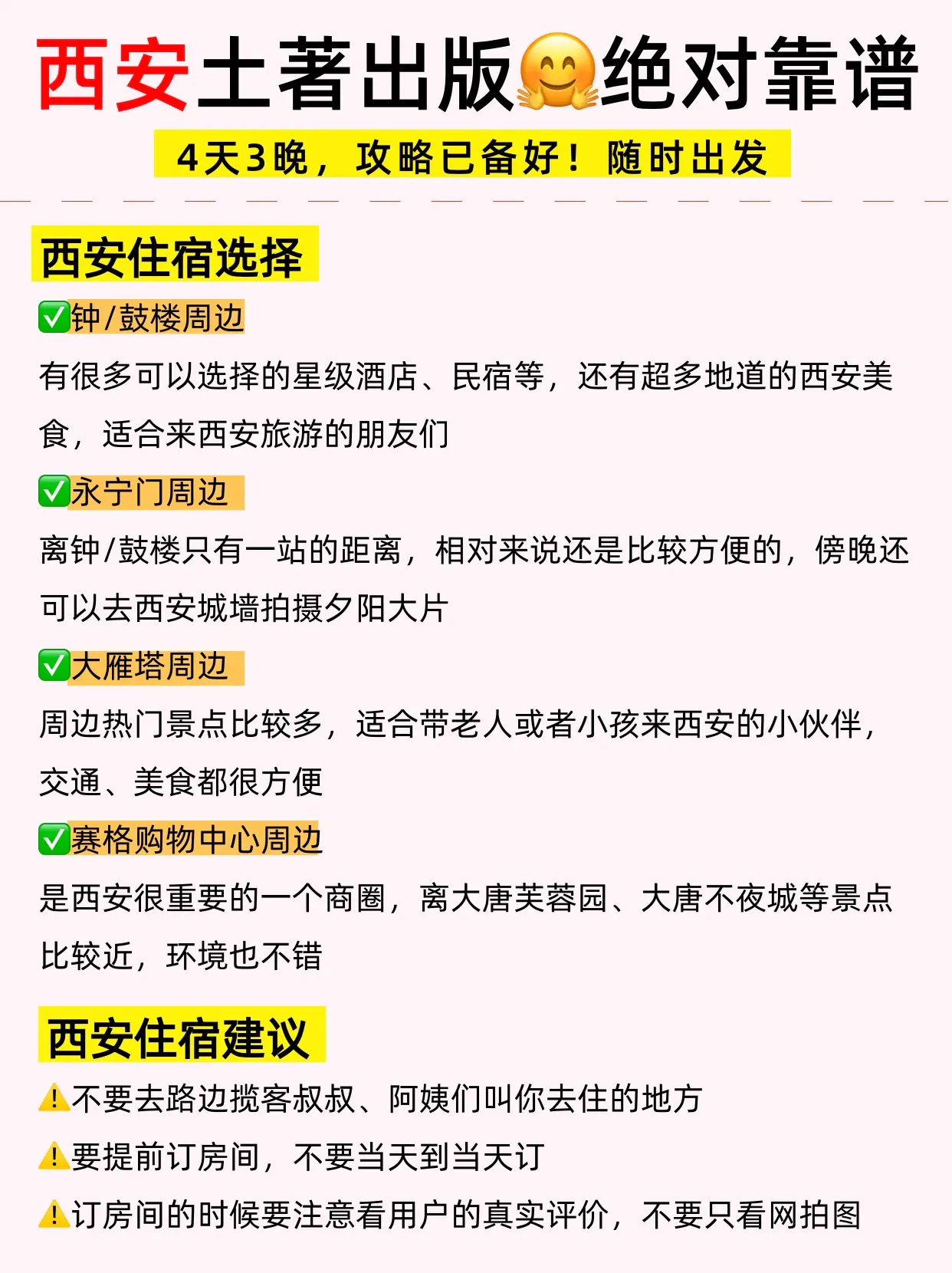 西安土著出版🤗绝对靠谱

4天3晚，攻略已备好！随时出发

西安住宿选择

✅钟/鼓楼周边

有很多可以选择的星级酒店、民宿等，还有超多地道的西安美食，适合来西安旅游的朋友们

✅永宁门周边

离钟/鼓楼只有一站的距离，相对来说还是比较方便的，傍晚还可以去西安城墙拍摄夕阳大片

✅大雁塔周边

周边热门景点比较多，适合带老人或者小孩来西安的小伙伴，交通、美食都很方便

✅赛格购物中心周边

是西安很重要的一个商圈，离大唐芙蓉园、大唐不夜城等景点比较近，环境也不错

西安住宿建议

⚠️不要去路边揽客叔叔、阿姨们叫你去住的地方

⚠️要提前订房间，不要当天到当天订

⚠️订房间的时候要注意看用户的真实评价，不要只看网拍图